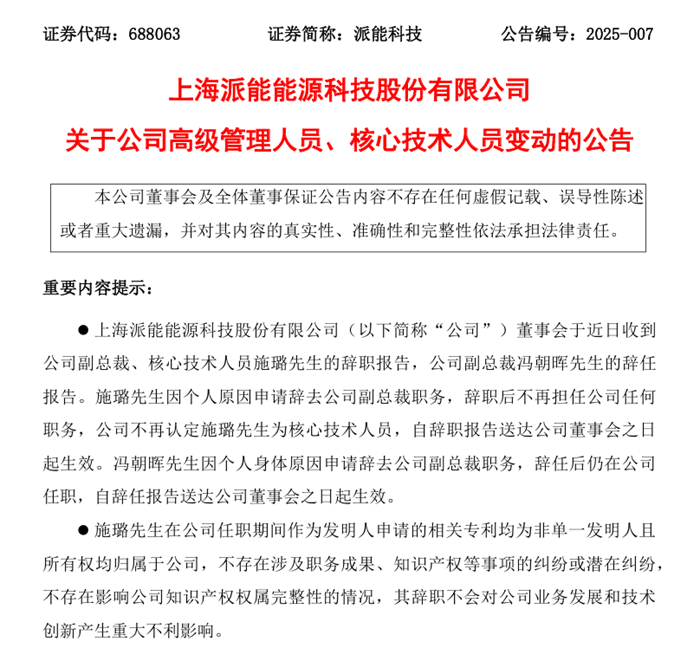 证券代码：688063　　证券简称：派能科技　　公告编号：2025-007

上海派能能源科技股份有限公司

关于公司高级管理人员、核心技术人员变动的公告

本公司董事会及全体董事保证公告内容不存在任何虚假记载、误导性陈述或者重大遗漏，并对其内容的真实性、准确性和完整性依法承担法律责任。

重要内容提示：

● 上海派能能源科技股份有限公司（以下简称“公司”）董事会于近日收到公司副总裁、核心技术人员施璐先生的辞职报告，公司副总裁冯朝晖先生的辞任报告。施璐先生因个人原因申请辞去公司副总裁职务，辞职后不再担任公司任何职务，公司不再认定施璐先生为核心技术人员，自辞职报告送达公司董事会之日起生效。冯朝晖先生因个人身体原因申请辞去公司副总裁职务，辞任后仍在公司任职，自辞任报告送达公司董事会之日起生效。

● 施璐先生在公司任职期间作为发明人申请的相关专利均为非单一发明人且所有权均归属于公司，不存在涉及职务成果、知识产权等事项的纠纷或潜在纠纷，不存在影响公司知识产权权属完整性的情况，其辞职不会对公司业务发展和技术创新产生重大不利影响。